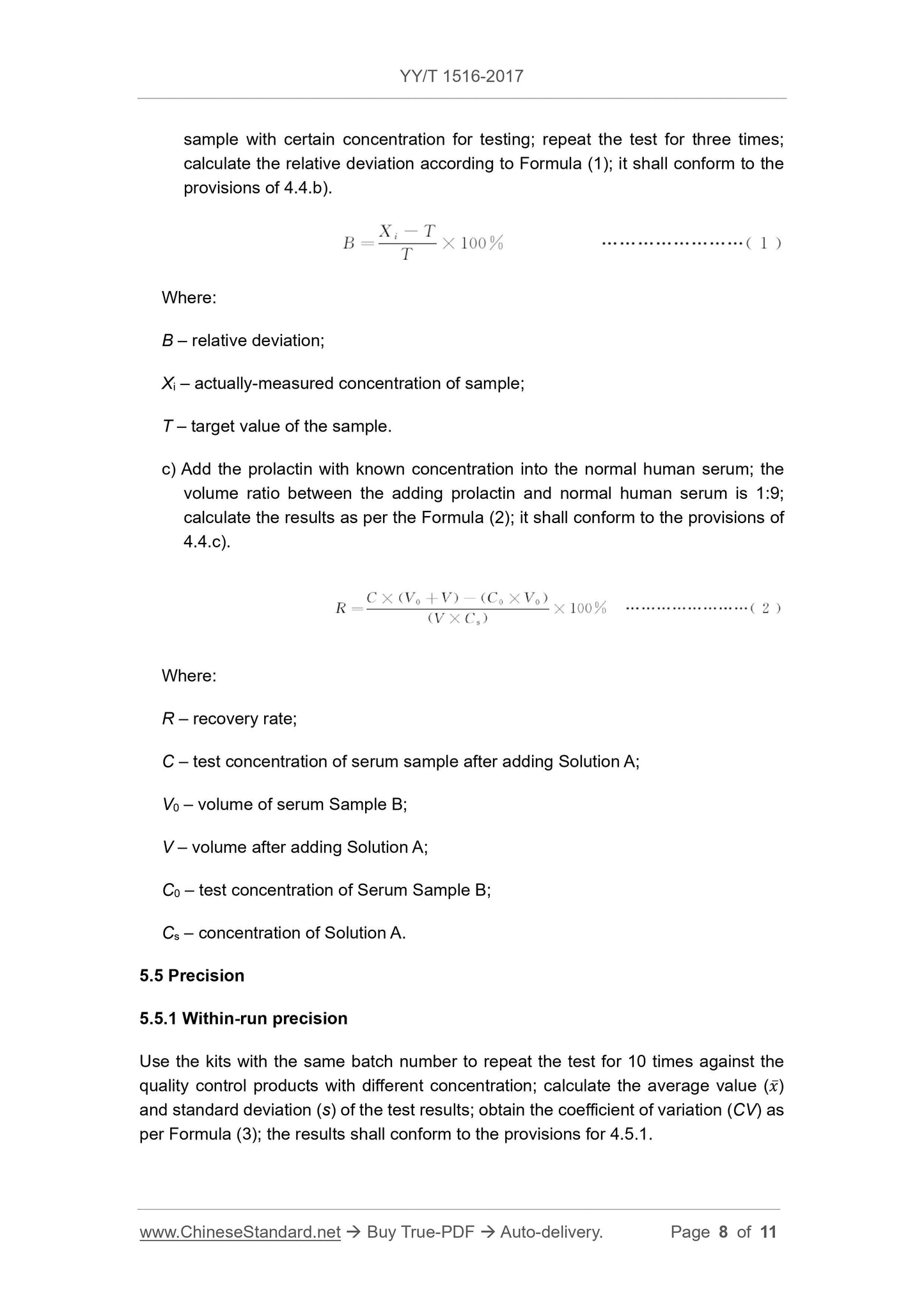 YY/T 1516-2017

sample with certain concentration for testing; repeat the test for three times; calculate the relative deviation according to Formula (1); it shall conform to the provisions of 4.4.b).

$B = \frac{X_i - T}{T} \times 100\%$ ……………………( 1 )

Where:

$B$ – relative deviation;

$X_i$ – actually-measured concentration of sample;

$T$ – target value of the sample.

c) Add the prolactin with known concentration into the normal human serum; the volume ratio between the adding prolactin and normal human serum is 1:9; calculate the results as per the Formula (2); it shall conform to the provisions of 4.4.c).

$R = \frac{C \times (V_0 + V) - (C_0 \times V_0)}{(V \times C_s)} \times 100\%$ ……………………( 2 )

Where:

$R$ – recovery rate;

$C$ – test concentration of serum sample after adding Solution A;

$V_0$ – volume of serum Sample B;

$V$ – volume after adding Solution A;

$C_0$ – test concentration of Serum Sample B;

$C_s$ – concentration of Solution A.

5.5 Precision

5.5.1 Within-run precision

Use the kits with the same batch number to repeat the test for 10 times against the quality control products with different concentration; calculate the average value ($\bar{x}$) and standard deviation ($s$) of the test results; obtain the coefficient of variation ($CV$) as per Formula (3); the results shall conform to the provisions for 4.5.1.

www.ChineseStandard.net → Buy True-PDF → Auto-delivery. Page 8 of 11